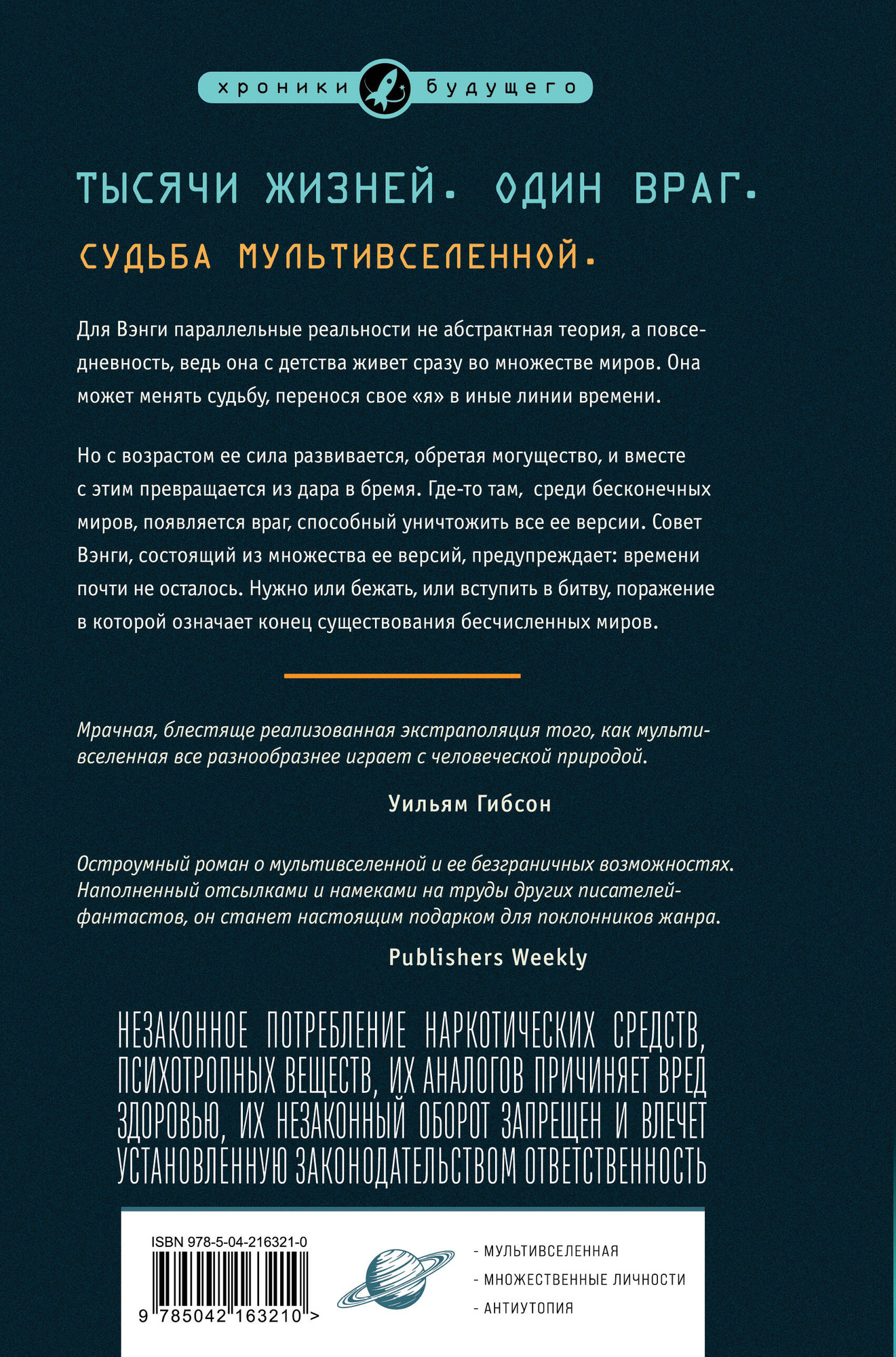 хроники будущего

ТЫСЯЧИ ЖИЗНЕЙ. ОДИН ВРАГ.

СУДЬБА МУЛЬТИВСЕЛЕННОЙ.

Для Вэнги параллельные реальности не абстрактная теория, а повседневность, ведь она с детства живет сразу во множестве миров. Она может менять судьбу, перенося свое «я» в иные линии времени.

Но с возрастом ее сила развивается, обретая могущество, и вместе с этим превращается из дара в бремя. Где-то там, среди бесконечных миров, появляется враг, способный уничтожить все ее версии. Совет Вэнги, состоящий из множества ее версий, предупреждает: времени почти не осталось. Нужно или бежать, или вступить в битву, поражение в которой означает конец существования бесчисленных миров.

Мрачная, блестяще реализованная экстраполяция того, как мультивселенная все разнообразнее играет с человеческой природой.

Уильям Гибсон

Остроумный роман о мультивселенной и ее безграничных возможностях. Наполненный отсылками и намеками на труды других писателей-фантастов, он станет настоящим подарком для поклонников жанра.

Publishers Weekly

НЕЗАКОННОЕ ПОТРЕБЛЕНИЕ НАРКОТИЧЕСКИХ СРЕДСТВ, ПСИХОТРОПНЫХ ВЕЩЕСТВ, ИХ АНАЛОГОВ ПРИЧИНЯЕТ ВРЕД ЗДОРОВЬЮ, ИХ НЕЗАКОННЫЙ ОБОРОТ ЗАПРЕЩЕН И ВЛЕЧЕТ УСТАНОВЛЕННУЮ ЗАКОНОДАТЕЛЬСТВОМ ОТВЕТСТВЕННОСТЬ

ISBN 978-5-04-216321-0

9 785042 163210 >

- МУЛЬТИВСЕЛЕННАЯ
- МНОЖЕСТВЕННЫЕ ЛИЧНОСТИ
- АНТИУТОПИЯ